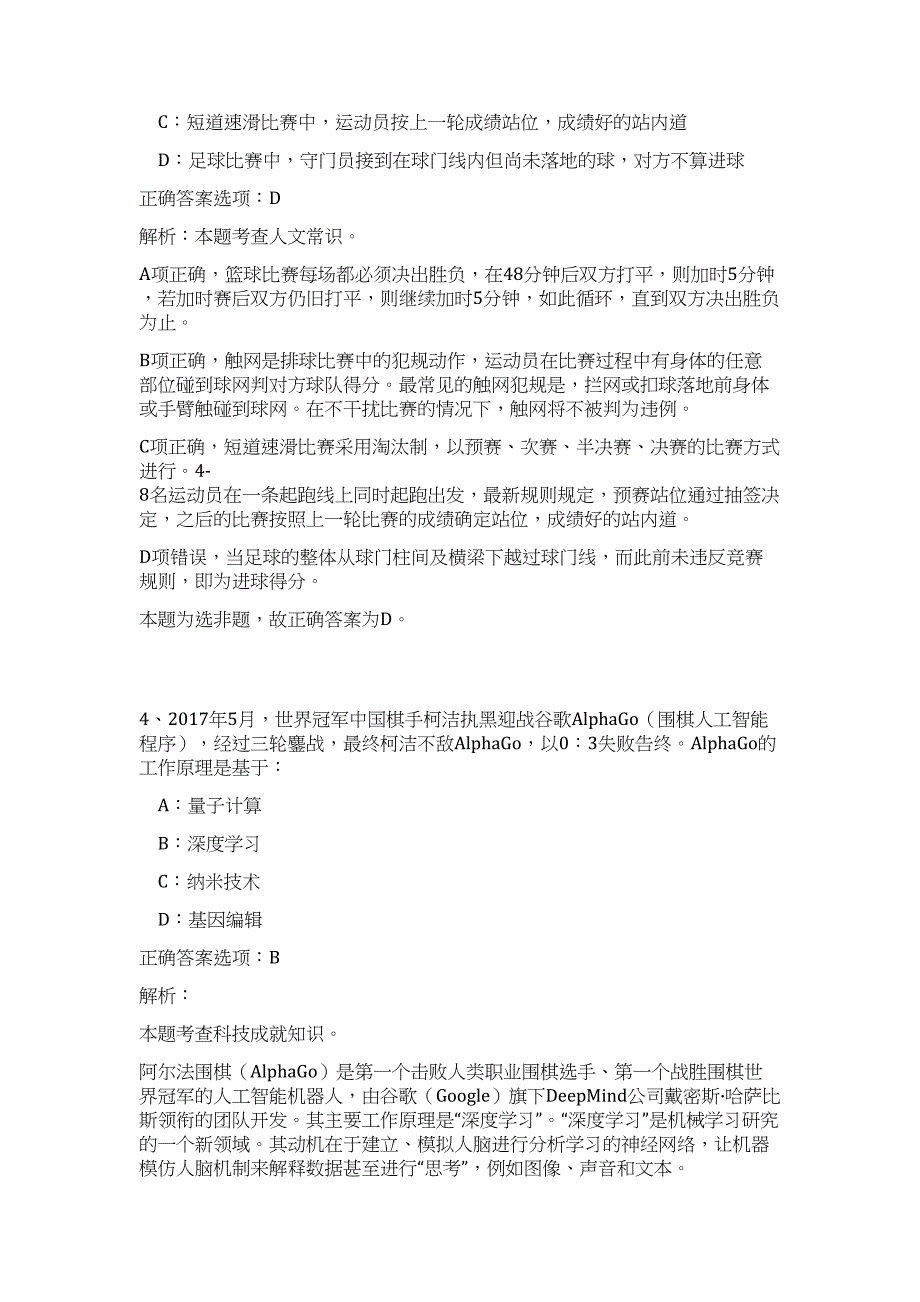 C：短道速滑比赛中，运动员按上一轮成绩站位，成绩好的站内道

D：足球比赛中，守门员接到在球门线内但尚未落地的球，对方不算进球

正确答案选项：D

解析：本题考查人文常识。

A项正确，篮球比赛每场都必须决出胜负，在48分钟后双方打平，则加时5分钟，若加时赛后双方仍旧打平，则继续加时5分钟，如此循环，直到双方决出胜负为止。

B项正确，触网是排球比赛中的犯规动作，运动员在比赛过程中有身体的任意部位碰到球网判对方球队得分。最常见的触网犯规是，拦网或扣球落地前身体或手臂触碰到球网。在不干扰比赛的情况下，触网将不被判为违例。

C项正确，短道速滑比赛采用淘汰制，以预赛、次赛、半决赛、决赛的比赛方式进行。4-8名运动员在一条起跑线上同时起跑出发，最新规则规定，预赛站位通过抽签决定，之后的比赛按照上一轮比赛的成绩确定站位，成绩好的站内道。

D项错误，当足球的整体从球门柱间及横梁下越过球门线，而此前未违反竞赛规则，即为进球得分。

本题为选非题，故正确答案为D。

4、2017年5月，世界冠军中国棋手柯洁执黑迎战谷歌AlphaGo（围棋人工智能程序），经过三轮鏖战，最终柯洁不敌AlphaGo，以0：3失败告终。AlphaGo的工作原理是基于：

A：量子计算

B：深度学习

C：纳米技术

D：基因编辑

正确答案选项：B

解析：

本题考查科技成就知识。

阿尔法围棋（AlphaGo）是第一个击败人类职业围棋选手、第一个战胜围棋世界冠军的人工智能机器人，由谷歌（Google）旗下DeepMind公司戴密斯·哈萨比斯领衔的团队开发。其主要工作原理是“深度学习”。“深度学习”是机械学习研究的一个新领域。其动机在于建立、模拟人脑进行分析学习的神经网络，让机器模仿人脑机制来解释数据甚至进行“思考”，例如图像、声音和文本。